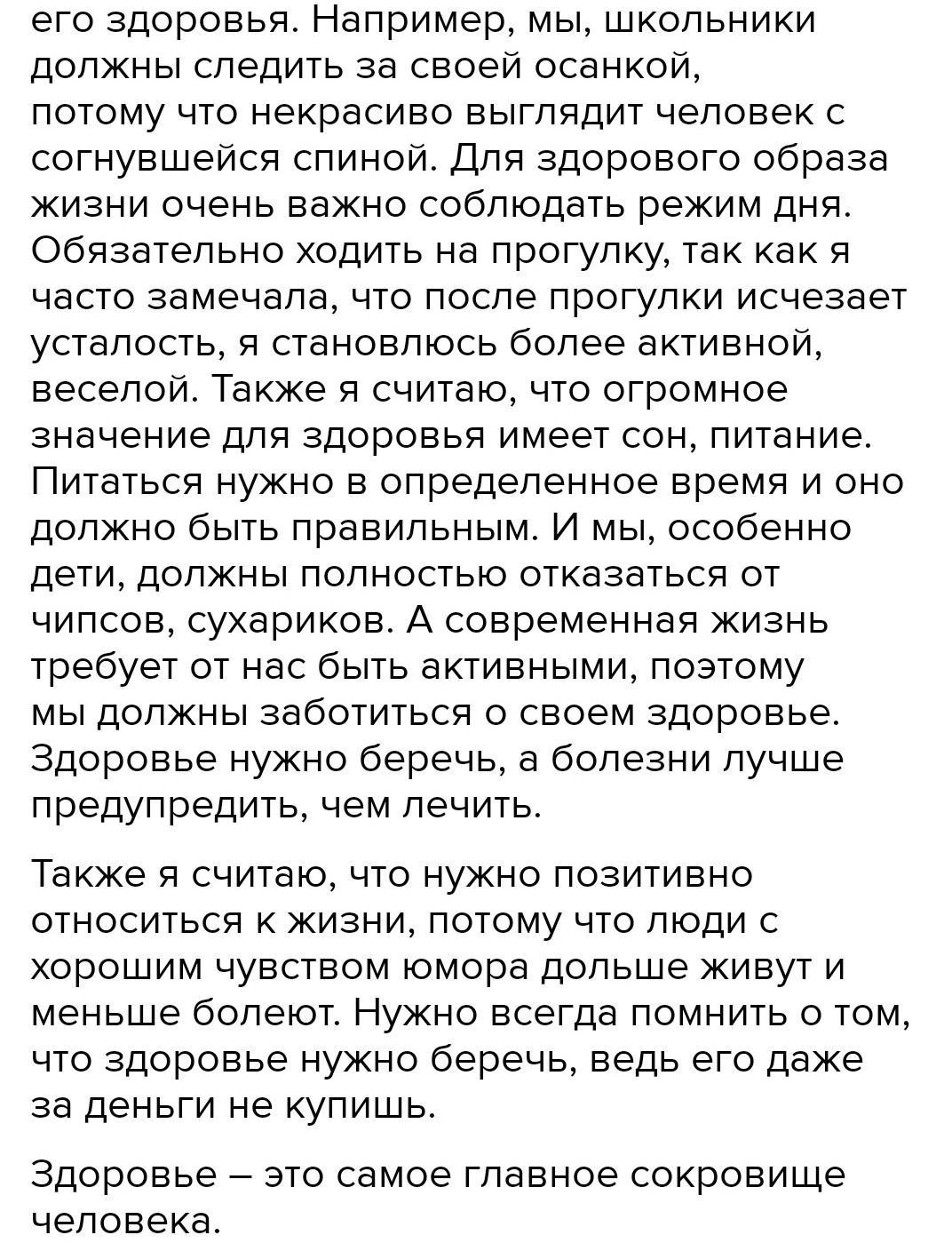 его здоровья. Например, мы, школьники должны следить за своей осанкой, потому что некрасиво выглядит человек с согнувшейся спиной. Для здорового образа жизни очень важно соблюдать режим дня. Обязательно ходить на прогулку, так как я часто замечала, что после прогулки исчезает усталость, я становлюсь более активной, веселой. Также я считаю, что огромное значение для здоровья имеет сон, питание. Питаться нужно в определенное время и оно должно быть правильным. И мы, особенно дети, должны полностью отказаться от чипсов, сухариков. А современная жизнь требует от нас быть активными, поэтому мы должны заботиться о своем здоровье. Здоровье нужно беречь, а болезни лучше предупредить, чем лечить.

Также я считаю, что нужно позитивно относиться к жизни, потому что люди с хорошим чувством юмора дольше живут и меньше болеют. Нужно всегда помнить о том, что здоровье нужно беречь, ведь его даже за деньги не купишь.

Здоровье – это самое главное сокровище человека.